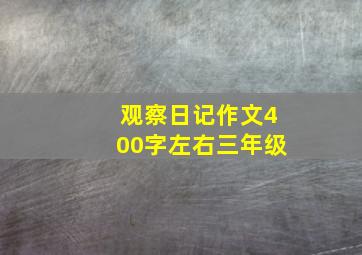 观察日记作文400字左右三年级